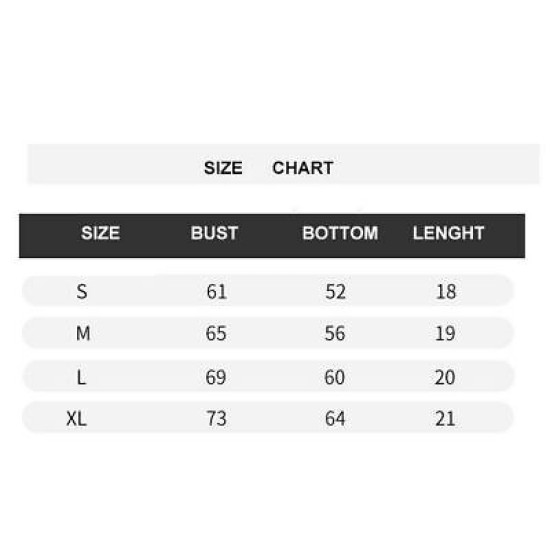 SIZE CHART

| SIZE | BUST | BOTTOM | LENGHT |
|---|---|---|---|
| S | 61 | 52 | 18 |
| M | 65 | 56 | 19 |
| L | 69 | 60 | 20 |
| XL | 73 | 64 | 21 |